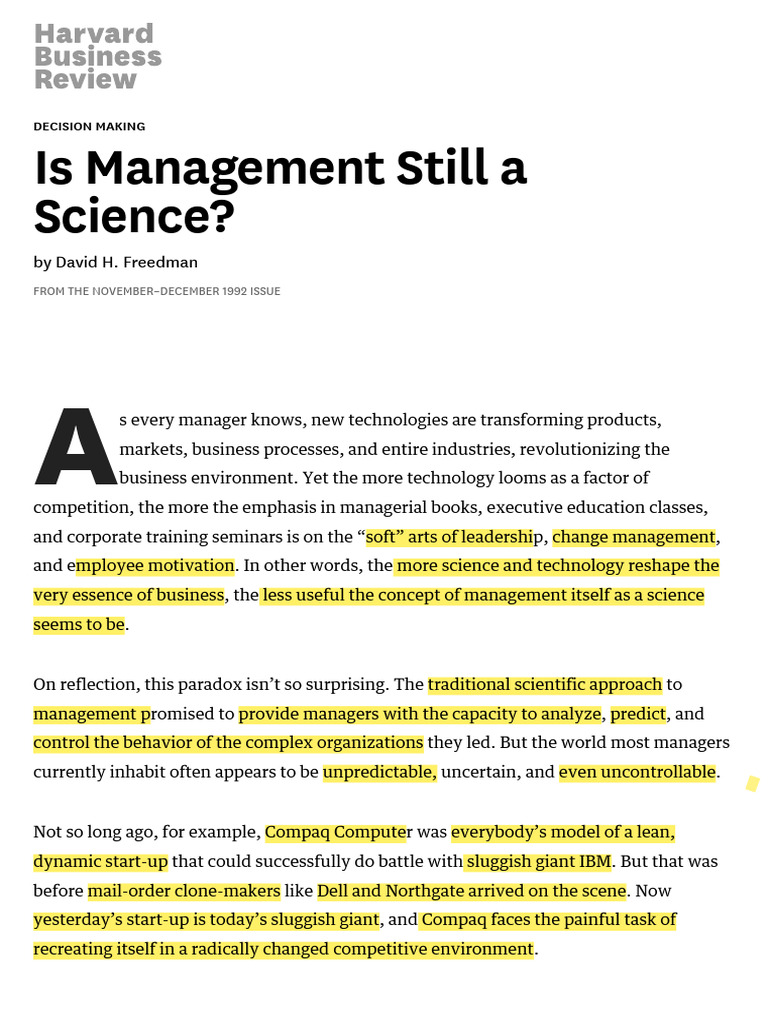 Harvard Business Review

DECISION MAKING

Is Management Still a Science?

by David H. Freedman

FROM THE NOVEMBER–DECEMBER 1992 ISSUE

As every manager knows, new technologies are transforming products, markets, business processes, and entire industries, revolutionizing the business environment. Yet the more technology looms as a factor of competition, the more the emphasis in managerial books, executive education classes, and corporate training seminars is on the “soft” arts of leadership, change management, and employee motivation. In other words, the more science and technology reshape the very essence of business, the less useful the concept of management itself as a science seems to be.

On reflection, this paradox isn’t so surprising. The traditional scientific approach to management promised to provide managers with the capacity to analyze, predict, and control the behavior of the complex organizations they led. But the world most managers currently inhabit often appears to be unpredictable, uncertain, and even uncontrollable.

Not so long ago, for example, Compaq Computer was everybody’s model of a lean, dynamic start-up that could successfully do battle with sluggish giant IBM. But that was before mail-order clone-makers like Dell and Northgate arrived on the scene. Now yesterday’s start-up is today’s sluggish giant, and Compaq faces the painful task of recreating itself in a radically changed competitive environment.